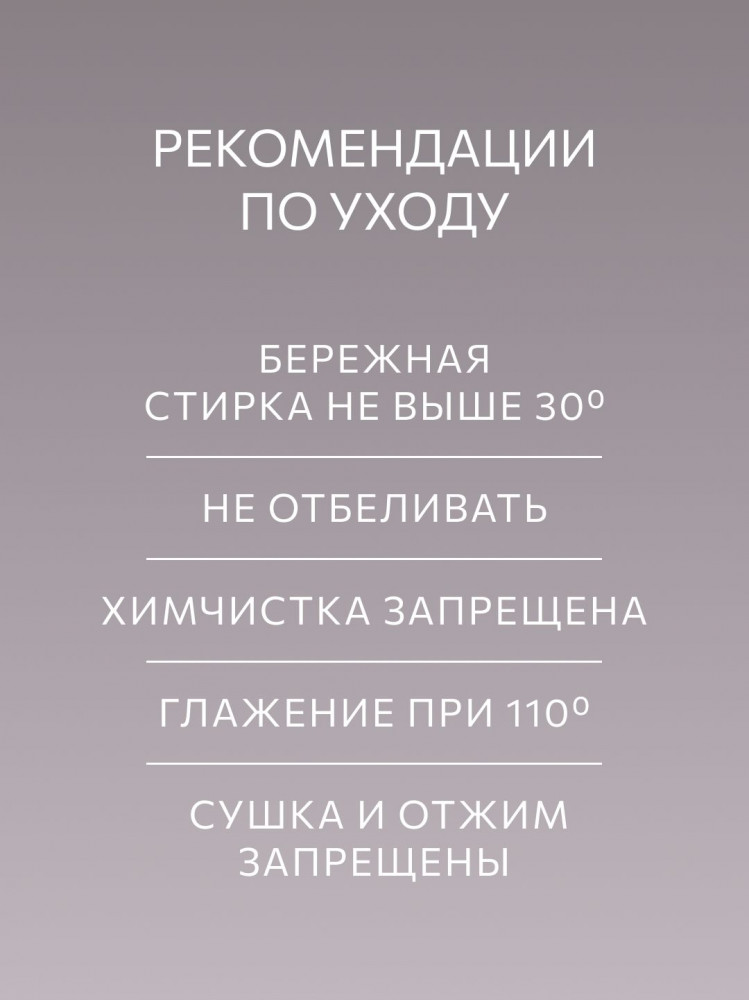 РЕКОМЕНДАЦИИ
ПО УХОДУ

БЕРЕЖНАЯ
СТИРКА НЕ ВЫШЕ 30°

НЕ ОТБЕЛИВАТЬ

ХИМЧИСТКА ЗАПРЕЩЕНА

ГЛАЖЕНИЕ ПРИ 110°

СУШКА И ОТЖИМ
ЗАПРЕЩЕНЫ